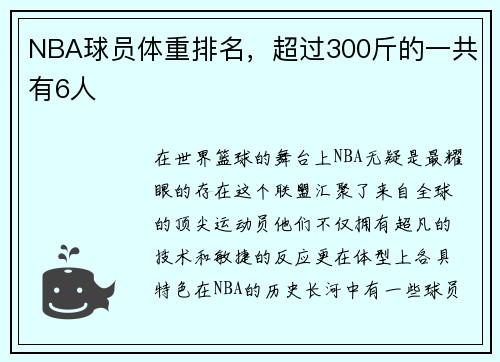 NBA球员体重排名，超过300斤的一共有6人

在世界篮球的舞台上NBA无疑是最耀眼的存在这个联盟汇聚了来自全球的顶尖运动员他们不仅拥有超凡的技术和敏捷的反应更在体型上各具特色在NBA的历史长河中有一些球员